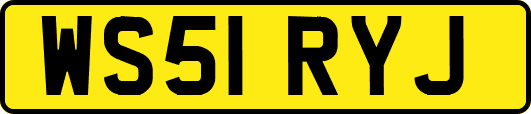 WS51 RYJ